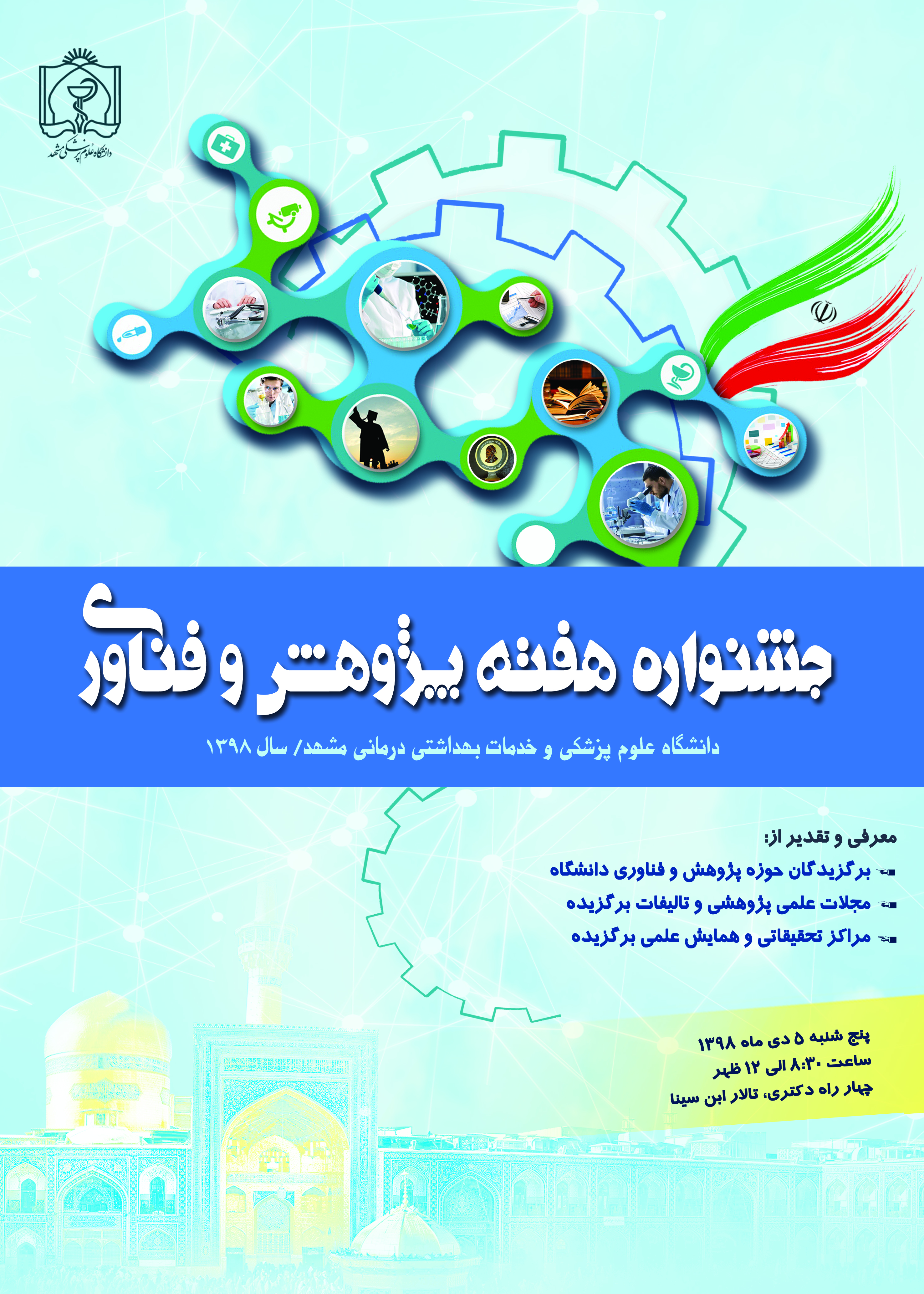 دانشگاه علوم پزشکی مشهد

جشنواره هفته پژوهش و فناوری

دانشگاه علوم پزشکی و خدمات بهداشتی درمانی مشهد/ سال ۱۳۹۸

معرفی و تقدیر از:

برگزیدگان حوزه پژوهش و فناوری دانشگاه

مجلات علمی پژوهشی و تالیفات برگزیده

مراکز تحقیقاتی و همایش علمی برگزیده

پنج شنبه ۵ دی ماه ۱۳۹۸
ساعت ۸:۳۰ الی ۱۲ ظهر
چهار راه دکتری، تالار ابن سینا